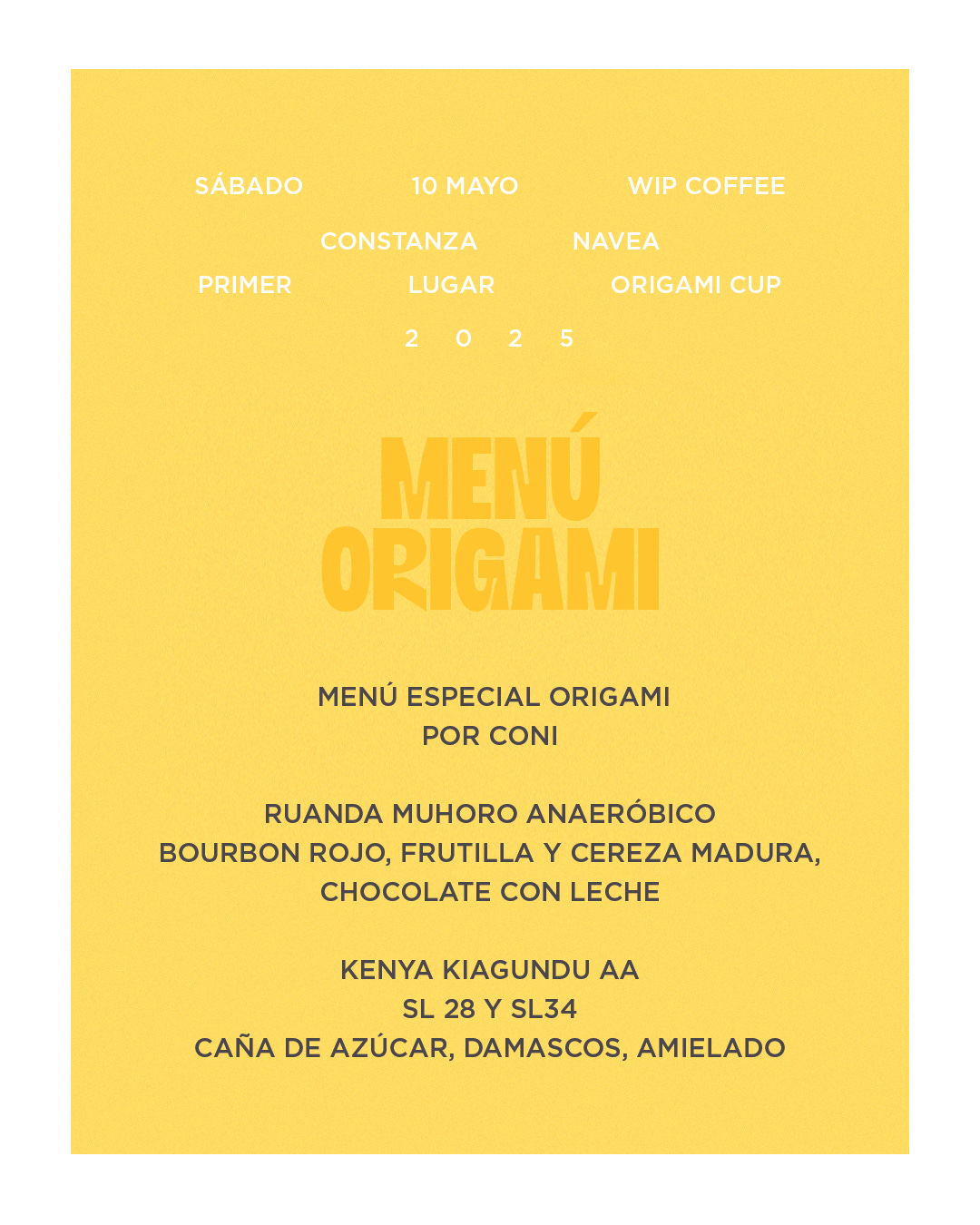 SÁBADO 10 MAYO WIP COFFEE

CONSTANZA NAVEA

PRIMER LUGAR ORIGAMI CUP

2 0 2 5

MENÚ
ORIGAMI

MENÚ ESPECIAL ORIGAMI
POR CONI

RUANDA MUHORO ANAERÓBICO
BOURBON ROJO, FRUTILLA Y CEREZA MADURA,
CHOCOLATE CON LECHE

KENYA KIAGUNDU AA
SL 28 Y SL34
CAÑA DE AZÚCAR, DAMASCOS, AMIELADO